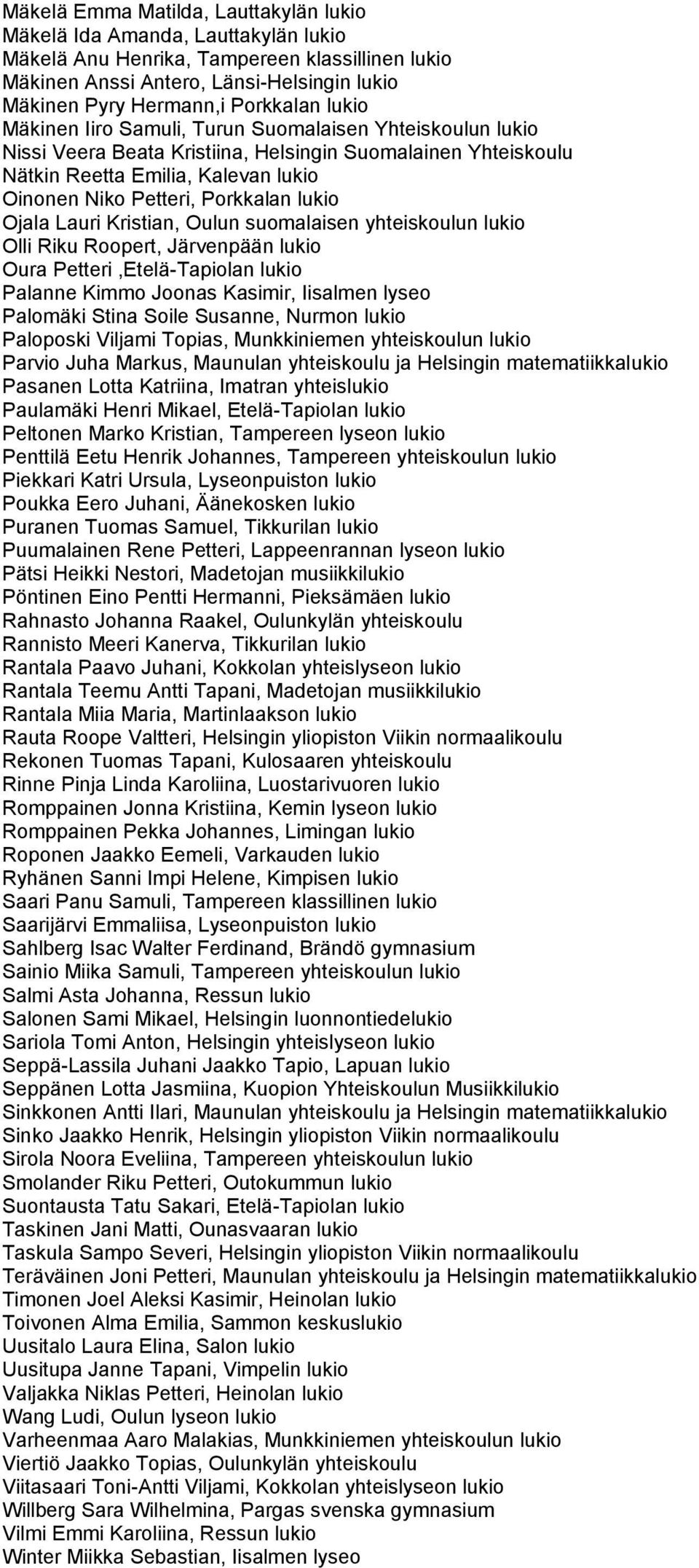 Mäkelä Emma Matilda, Lauttakylän lukio
Mäkelä Ida Amanda, Lauttakylän lukio
Mäkelä Anu Henrika, Tampereen klassillinen lukio
Mäkinen Anssi Antero, Länsi-Helsingin lukio
Mäkinen Pyry Hermann,i Porkkalan lukio
Mäkinen Iiro Samuli, Turun Suomalaisen Yhteiskoulun lukio
Nissi Veera Beata Kristiina, Helsingin Suomalainen Yhteiskoulu
Nätkin Reetta Emilia, Kalevan lukio
Oinonen Niko Petteri, Porkkalan lukio
Ojala Lauri Kristian, Oulun suomalaisen yhteiskoulun lukio
Olli Riku Roopert, Järvenpään lukio
Oura Petteri ,Etelä-Tapiolan lukio
Palanne Kimmo Joonas Kasimir, Iisalmen lyseo
Palomäki Stina Soile Susanne, Nurmon lukio
Paloposki Viljami Topias, Munkkiniemen yhteiskoulun lukio
Parvio Juha Markus, Maunulan yhteiskoulu ja Helsingin matematiikkalukio
Pasanen Lotta Katriina, Imatran yhteislukio
Paulamäki Henri Mikael, Etelä-Tapiolan lukio
Peltonen Marko Kristian, Tampereen lyseon lukio
Penttilä Eetu Henrik Johannes, Tampereen yhteiskoulun lukio
Piekkari Katri Ursula, Lyseonpuiston lukio
Poukka Eero Juhani, Äänekosken lukio
Puranen Tuomas Samuel, Tikkurilan lukio
Puumalainen Rene Petteri, Lappeenrannan lyseon lukio
Pätsi Heikki Nestori, Madetojan musiikkilukio
Pöntinen Eino Pentti Hermanni, Pieksämäen lukio
Rahnasto Johanna Raakel, Oulunkylän yhteiskoulu
Rannisto Meeri Kanerva, Tikkurilan lukio
Rantala Paavo Juhani, Kokkolan yhteislyseon lukio
Rantala Teemu Antti Tapani, Madetojan musiikkilukio
Rantala Miia Maria, Martinlaakson lukio
Rauta Roope Valtteri, Helsingin yliopiston Viikin normaalikoulu
Rekonen Tuomas Tapani, Kulosaaren yhteiskoulu
Rinne Pinja Linda Karoliina, Luostarivuoren lukio
Romppainen Jonna Kristiina, Kemin lyseon lukio
Romppainen Pekka Johannes, Limingan lukio
Roponen Jaakko Eemeli, Varkauden lukio
Ryhänen Sanni Impi Helene, Kimpisen lukio
Saari Panu Samuli, Tampereen klassillinen lukio
Saarijärvi Emmaliisa, Lyseonpuiston lukio
Sahlberg Isac Walter Ferdinand, Brändö gymnasium
Sainio Miika Samuli, Tampereen yhteiskoulun lukio
Salmi Asta Johanna, Ressun lukio
Salonen Sami Mikael, Helsingin luonnontiedelukio
Sariola Tomi Anton, Helsingin yhteislyseon lukio
Seppä-Lassila Juhani Jaakko Tapio, Lapuan lukio
Seppänen Lotta Jasmiina, Kuopion Yhteiskoulun Musiikkilukio
Sinkkonen Antti Ilari, Maunulan yhteiskoulu ja Helsingin matematiikkalukio
Sinko Jaakko Henrik, Helsingin yliopiston Viikin normaalikoulu
Sirola Noora Eveliina, Tampereen yhteiskoulun lukio
Smolander Riku Petteri, Outokummun lukio
Suontausta Tatu Sakari, Etelä-Tapiolan lukio
Taskinen Jani Matti, Ounasvaaran lukio
Taskula Sampo Severi, Helsingin yliopiston Viikin normaalikoulu
Teräväinen Joni Petteri, Maunulan yhteiskoulu ja Helsingin matematiikkalukio
Timonen Joel Aleksi Kasimir, Heinolan lukio
Toivonen Alma Emilia, Sammon keskuslukio
Uusitalo Laura Elina, Salon lukio
Uusitupa Janne Tapani, Vimpelin lukio
Valjakka Niklas Petteri, Heinolan lukio
Wang Ludi, Oulun lyseon lukio
Varheenmaa Aaro Malakias, Munkkiniemen yhteiskoulun lukio
Viertiö Jaakko Topias, Oulunkylän yhteiskoulu
Viitasaari Toni-Antti Viljami, Kokkolan yhteislyseon lukio
Willberg Sara Wilhelmina, Pargas svenska gymnasium
Vilmi Emmi Karoliina, Ressun lukio
Winter Miikka Sebastian, Iisalmen lyseo